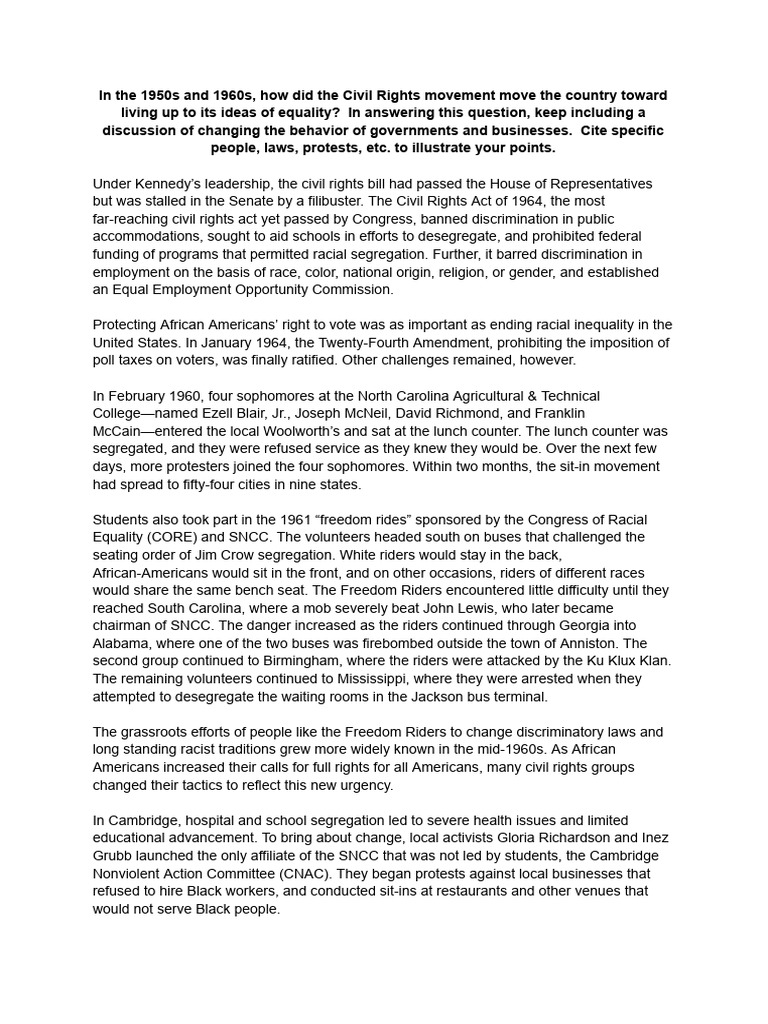 In the 1950s and 1960s, how did the Civil Rights movement move the country toward living up to its ideas of equality? In answering this question, keep including a discussion of changing the behavior of governments and businesses. Cite specific people, laws, protests, etc. to illustrate your points.

Under Kennedy's leadership, the civil rights bill had passed the House of Representatives but was stalled in the Senate by a filibuster. The Civil Rights Act of 1964, the most far-reaching civil rights act yet passed by Congress, banned discrimination in public accommodations, sought to aid schools in efforts to desegregate, and prohibited federal funding of programs that permitted racial segregation. Further, it barred discrimination in employment on the basis of race, color, national origin, religion, or gender, and established an Equal Employment Opportunity Commission.

Protecting African Americans' right to vote was as important as ending racial inequality in the United States. In January 1964, the Twenty-Fourth Amendment, prohibiting the imposition of poll taxes on voters, was finally ratified. Other challenges remained, however.

In February 1960, four sophomores at the North Carolina Agricultural & Technical College—named Ezell Blair, Jr., Joseph McNeil, David Richmond, and Franklin McCain—entered the local Woolworth's and sat at the lunch counter. The lunch counter was segregated, and they were refused service as they knew they would be. Over the next few days, more protesters joined the four sophomores. Within two months, the sit-in movement had spread to fifty-four cities in nine states.

Students also took part in the 1961 "freedom rides" sponsored by the Congress of Racial Equality (CORE) and SNCC. The volunteers headed south on buses that challenged the seating order of Jim Crow segregation. White riders would stay in the back, African-Americans would sit in the front, and on other occasions, riders of different races would share the same bench seat. The Freedom Riders encountered little difficulty until they reached South Carolina, where a mob severely beat John Lewis, who later became chairman of SNCC. The danger increased as the riders continued through Georgia into Alabama, where one of the two buses was firebombed outside the town of Anniston. The second group continued to Birmingham, where the riders were attacked by the Ku Klux Klan. The remaining volunteers continued to Mississippi, where they were arrested when they attempted to desegregate the waiting rooms in the Jackson bus terminal.

The grassroots efforts of people like the Freedom Riders to change discriminatory laws and long standing racist traditions grew more widely known in the mid-1960s. As African Americans increased their calls for full rights for all Americans, many civil rights groups changed their tactics to reflect this new urgency.

In Cambridge, hospital and school segregation led to severe health issues and limited educational advancement. To bring about change, local activists Gloria Richardson and Inez Grubb launched the only affiliate of the SNCC that was not led by students, the Cambridge Nonviolent Action Committee (CNAC). They began protests against local businesses that refused to hire Black workers, and conducted sit-ins at restaurants and other venues that would not serve Black people.